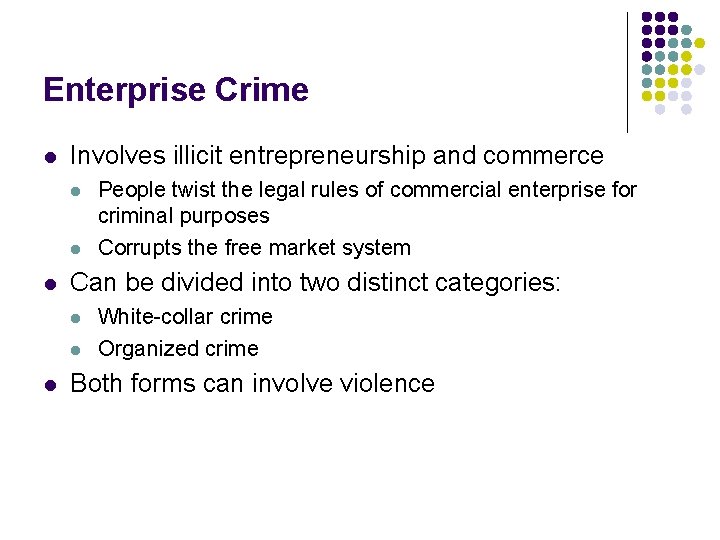 Enterprise Crime

- Involves illicit entrepreneurship and commerce
  - People twist the legal rules of commercial enterprise for criminal purposes
  - Corrupts the free market system
- Can be divided into two distinct categories:
  - White-collar crime
  - Organized crime
- Both forms can involve violence